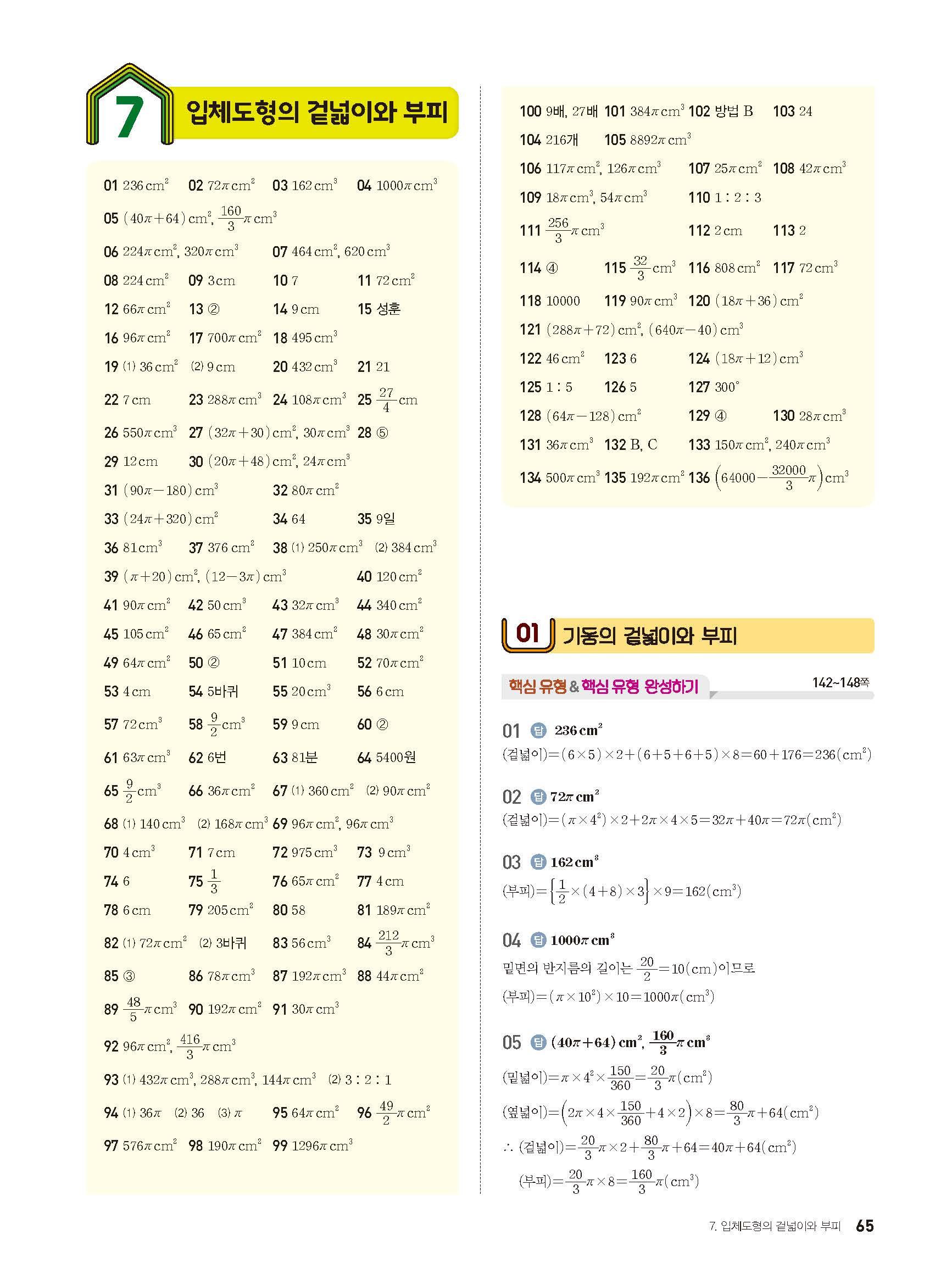 7 입체도형의 겉넓이와 부피

01 $236\,cm^2$ 02 $72\pi\,cm^2$ 03 $162\,cm^3$ 04 $1000\pi\,cm^3$
05 $(40\pi+64)\,cm^2$, $\frac{160}{3}\pi\,cm^3$
06 $224\pi\,cm^2$, $320\pi\,cm^3$ 07 $464\,cm^2$, $620\,cm^3$
08 $224\,cm^2$ 09 $3\,cm$ 10 7 11 $72\,cm^2$
12 $66\pi\,cm^2$ 13 ② 14 $9\,cm$ 15 성훈
16 $96\pi\,cm^2$ 17 $700\pi\,cm^2$ 18 $495\,cm^3$
19 (1) $36\,cm^2$ (2) $9\,cm$ 20 $432\,cm^3$ 21 21
22 $7\,cm$ 23 $288\pi\,cm^3$ 24 $108\pi\,cm^3$ 25 $\frac{27}{4}\,cm$
26 $550\pi\,cm^3$ 27 $(32\pi+30)\,cm^2$, $30\pi\,cm^3$ 28 ⑤
29 $12\,cm$ 30 $(20\pi+48)\,cm^2$, $24\pi\,cm^3$
31 $(90\pi-180)\,cm^3$ 32 $80\pi\,cm^2$
33 $(24\pi+320)\,cm^2$ 34 64 35 9일
36 $81\,cm^3$ 37 $376\,cm^2$ 38 (1) $250\pi\,cm^3$ (2) $384\,cm^3$
39 $(\pi+20)\,cm^2$, $(12-3\pi)\,cm^3$ 40 $120\,cm^2$
41 $90\pi\,cm^2$ 42 $50\,cm^3$ 43 $32\pi\,cm^3$ 44 $340\,cm^2$
45 $105\,cm^2$ 46 $65\,cm^2$ 47 $384\,cm^2$ 48 $30\pi\,cm^2$
49 $64\pi\,cm^2$ 50 ② 51 $10\,cm$ 52 $70\pi\,cm^2$
53 $4\,cm$ 54 5바퀴 55 $20\,cm^3$ 56 $6\,cm$
57 $72\,cm^3$ 58 $\frac{9}{2}\,cm^3$ 59 $9\,cm$ 60 ②
61 $63\pi\,cm^3$ 62 6번 63 81분 64 5400원
65 $\frac{9}{2}\,cm^3$ 66 $36\pi\,cm^2$ 67 (1) $360\,cm^2$ (2) $90\pi\,cm^2$
68 (1) $140\,cm^3$ (2) $168\pi\,cm^3$ 69 $96\pi\,cm^2$, $96\pi\,cm^3$
70 $4\,cm^3$ 71 $7\,cm$ 72 $975\,cm^3$ 73 $9\,cm^3$
74 6 75 $\frac{1}{3}$ 76 $65\pi\,cm^2$ 77 $4\,cm$
78 $6\,cm$ 79 $205\,cm^2$ 80 58 81 $189\pi\,cm^2$
82 (1) $72\pi\,cm^2$ (2) 3바퀴 83 $56\,cm^3$ 84 $\frac{212}{3}\pi\,cm^3$
85 ③ 86 $78\pi\,cm^3$ 87 $192\pi\,cm^3$ 88 $44\pi\,cm^2$
89 $\frac{48}{5}\pi\,cm^3$ 90 $192\pi\,cm^2$ 91 $30\pi\,cm^3$
92 $96\pi\,cm^2$, $\frac{416}{3}\pi\,cm^3$
93 (1) $432\pi\,cm^3$, $288\pi\,cm^3$, $144\pi\,cm^3$ (2) $3:2:1$
94 (1) $36\pi$ (2) 36 (3) $\pi$ 95 $64\pi\,cm^2$ 96 $\frac{49}{2}\pi\,cm^2$
97 $576\pi\,cm^2$ 98 $190\pi\,cm^2$ 99 $1296\pi\,cm^3$

100 9배, 27배 101 $384\pi\,cm^3$ 102 방법 B 103 24
104 216개 105 $8892\pi\,cm^3$
106 $117\pi\,cm^2$, $126\pi\,cm^3$ 107 $25\pi\,cm^2$ 108 $42\pi\,cm^3$
109 $18\pi\,cm^3$, $54\pi\,cm^3$ 110 $1:2:3$
111 $\frac{256}{3}\pi\,cm^3$ 112 $2\,cm$ 113 2
114 ④ 115 $\frac{32}{3}\,cm^3$ 116 $808\,cm^2$ 117 $72\,cm^3$
118 10000 119 $90\pi\,cm^3$ 120 $(18\pi+36)\,cm^2$
121 $(288\pi+72)\,cm^2$, $(640\pi-40)\,cm^3$
122 $46\,cm^2$ 123 6 124 $(18\pi+12)\,cm^3$
125 $1:5$ 126 5 127 $300°$
128 $(64\pi-128)\,cm^2$ 129 ④ 130 $28\pi\,cm^3$
131 $36\pi\,cm^3$ 132 B, C 133 $150\pi\,cm^2$, $240\pi\,cm^3$
134 $500\pi\,cm^3$ 135 $192\pi\,cm^2$ 136 $\left(64000-\frac{32000}{3}\pi\right)cm^3$

01 기둥의 겉넓이와 부피

핵심 유형 & 핵심 유형 완성하기 142~148쪽

01 답 $236\,cm^2$
(겉넓이)$=(6\times5)\times2+(6+5+6+5)\times8=60+176=236(cm^2)$

02 답 $72\pi\,cm^2$
(겉넓이)$=(\pi\times4^2)\times2+2\pi\times4\times5=32\pi+40\pi=72\pi(cm^2)$

03 답 $162\,cm^3$
(부피)$=\left\{\frac{1}{2}\times(4+8)\times3\right\}\times9=162(cm^3)$

04 답 $1000\pi\,cm^3$
밑면의 반지름의 길이는 $\frac{20}{2}=10(cm)$이므로
(부피)$=(\pi\times10^2)\times10=1000\pi(cm^3)$

05 답 $(40\pi+64)\,cm^2$, $\frac{160}{3}\pi\,cm^3$
(밑넓이)$=\pi\times4^2\times\frac{150}{360}=\frac{20}{3}\pi(cm^2)$
(옆넓이)$=\left(2\pi\times4\times\frac{150}{360}+4\times2\right)\times8=\frac{80}{3}\pi+64(cm^2)$
∴ (겉넓이)$=\frac{20}{3}\pi\times2+\frac{80}{3}\pi+64=40\pi+64(cm^2)$
(부피)$=\frac{20}{3}\pi\times8=\frac{160}{3}\pi(cm^3)$

7. 입체도형의 겉넓이와 부피 65